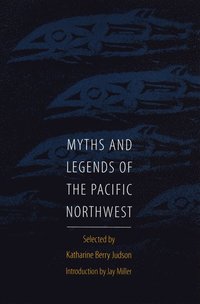 MYTHS AND LEGENDS OF THE PACIFIC NORTHWEST

Selected by
Katharine Berry Judson
Introduction by Jay Miller